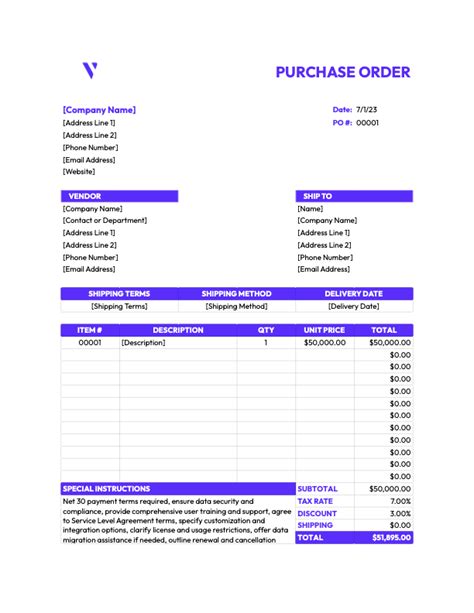 PURCHASE ORDER

[Company Name]
[Address Line 1]
[Address Line 2]
[Phone Number]
[Email Address]
[Website]

Date: 7/1/23
PO #: 00001

VENDOR
[Company Name]
[Contact or Department]
[Address Line 1]
[Address Line 2]
[Phone Number]
[Email Address]

SHIP TO
[Name]
[Company Name]
[Address Line 1]
[Address Line 2]
[Phone Number]
[Email Address]

| SHIPPING TERMS | SHIPPING METHOD | DELIVERY DATE |
|---|---|---|
| [Shipping Terms] | [Shipping Method] | [Delivery Date] |

| ITEM # | DESCRIPTION | QTY | UNIT PRICE | TOTAL |
|---|---|---|---|---|
| 00001 | [Description] | 1 | $50,000.00 | $50,000.00 |
| | | | | $0.00 |
| | | | | $0.00 |
| | | | | $0.00 |
| | | | | $0.00 |
| | | | | $0.00 |
| | | | | $0.00 |
| | | | | $0.00 |
| | | | | $0.00 |
| | | | | $0.00 |
| | | | | $0.00 |
| | | | | $0.00 |

SPECIAL INSTRUCTIONS
Net 30 payment terms required, ensure data security and compliance, provide comprehensive user training and support, agree to Service Level Agreement terms, specify customization and integration options, clarify license and usage restrictions, offer data migration assistance if needed, outline renewal and cancellation

| SUBTOTAL | $50,000.00 |
|---|---|
| TAX RATE | 7.00% |
| DISCOUNT | 3.00% |
| SHIPPING | $0.00 |
| TOTAL | $51,895.00 |